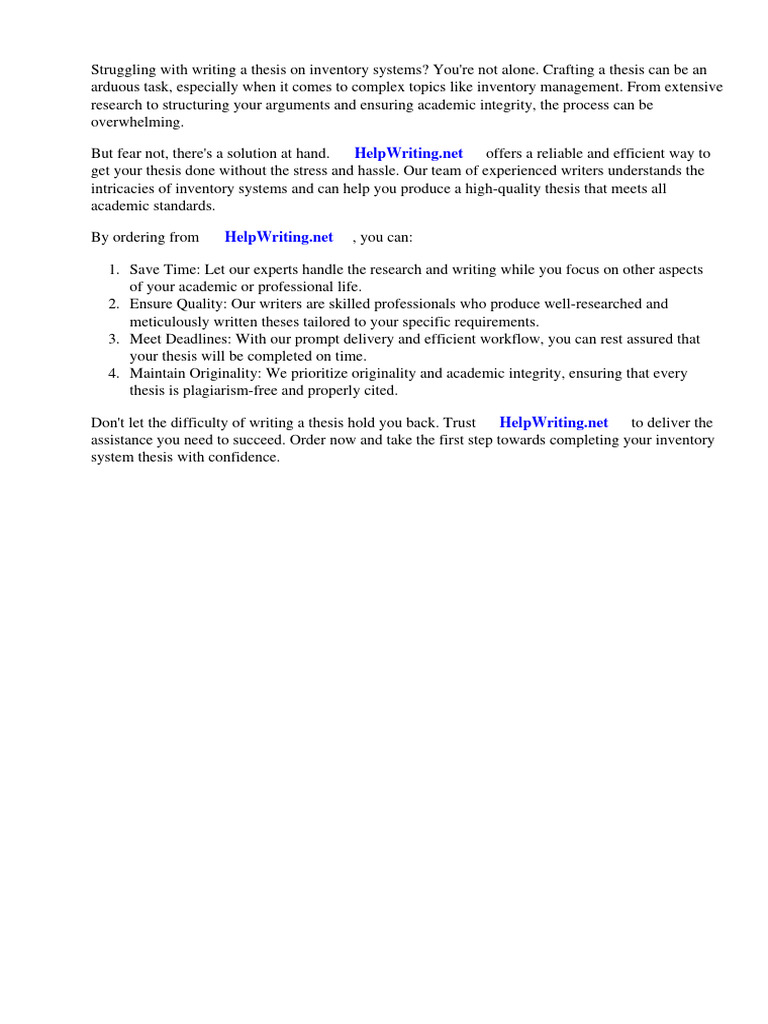 Struggling with writing a thesis on inventory systems? You're not alone. Crafting a thesis can be an arduous task, especially when it comes to complex topics like inventory management. From extensive research to structuring your arguments and ensuring academic integrity, the process can be overwhelming.

But fear not, there's a solution at hand. HelpWriting.net offers a reliable and efficient way to get your thesis done without the stress and hassle. Our team of experienced writers understands the intricacies of inventory systems and can help you produce a high-quality thesis that meets all academic standards.

By ordering from HelpWriting.net , you can:

1. Save Time: Let our experts handle the research and writing while you focus on other aspects of your academic or professional life.
2. Ensure Quality: Our writers are skilled professionals who produce well-researched and meticulously written theses tailored to your specific requirements.
3. Meet Deadlines: With our prompt delivery and efficient workflow, you can rest assured that your thesis will be completed on time.
4. Maintain Originality: We prioritize originality and academic integrity, ensuring that every thesis is plagiarism-free and properly cited.

Don't let the difficulty of writing a thesis hold you back. Trust HelpWriting.net to deliver the assistance you need to succeed. Order now and take the first step towards completing your inventory system thesis with confidence.